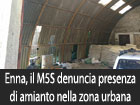 Enna, il M5S denuncia presenza di amianto nella zona urbana